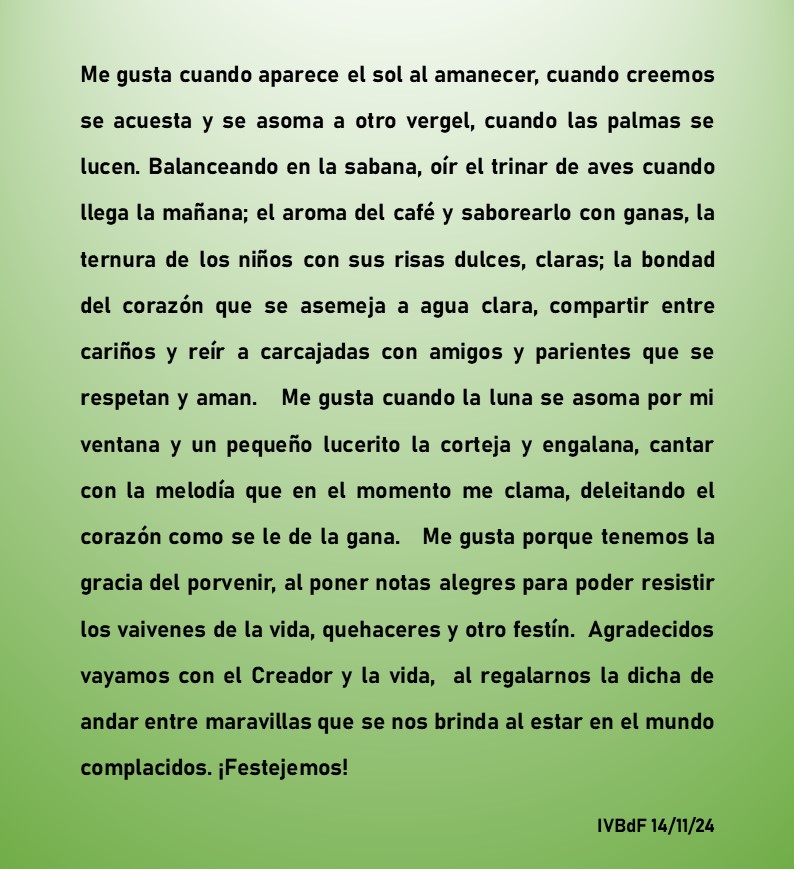 Me gusta cuando aparece el sol al amanecer, cuando creemos se acuesta y se asoma a otro vergel, cuando las palmas se lucen. Balanceando en la sabana, oír el trinar de aves cuando llega la mañana; el aroma del café y saborearlo con ganas, la ternura de los niños con sus risas dulces, claras; la bondad del corazón que se asemeja a agua clara, compartir entre cariños y reír a carcajadas con amigos y parientes que se respetan y aman.   Me gusta cuando la luna se asoma por mi ventana y un pequeño lucerito la corteja y engalana, cantar con la melodía que en el momento me clama, deleitando el corazón como se le de la gana.   Me gusta porque tenemos la gracia del porvenir, al poner notas alegres para poder resistir los vaivenes de la vida, quehaceres y otro festín.  Agradecidos vayamos con el Creador y la vida,  al regalarnos la dicha de andar entre maravillas que se nos brinda al estar en el mundo complacidos. ¡Festejemos!

IVBdF 14/11/24